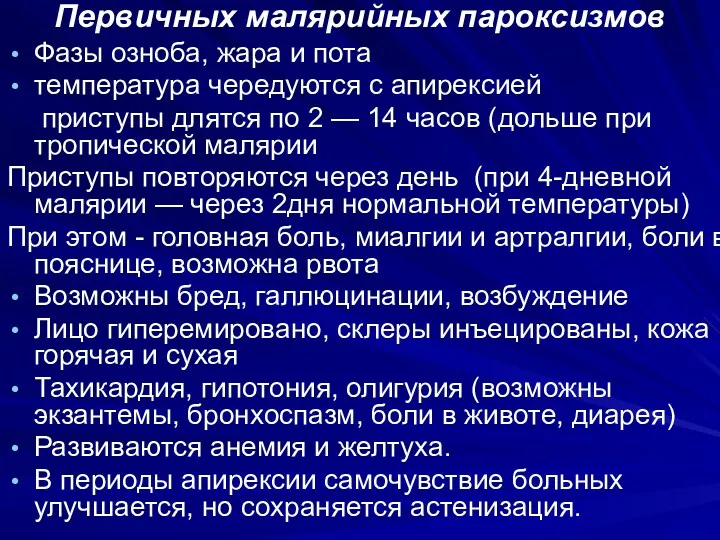 Первичных малярийных пароксизмов

• Фазы озноба, жара и пота
• температура чередуются с апирексией
приступы длятся по 2 — 14 часов (дольше при тропической малярии
Приступы повторяются через день (при 4-дневной малярии — через 2дня нормальной температуры)
При этом - головная боль, миалгии и артралгии, боли в пояснице, возможна рвота
• Возможны бред, галлюцинации, возбуждение
• Лицо гиперемировано, склеры инъецированы, кожа горячая и сухая
• Тахикардия, гипотония, олигурия (возможны экзантемы, бронхоспазм, боли в животе, диарея)
• Развиваются анемия и желтуха.
• В периоды апирексии самочувствие больных улучшается, но сохраняется астенизация.